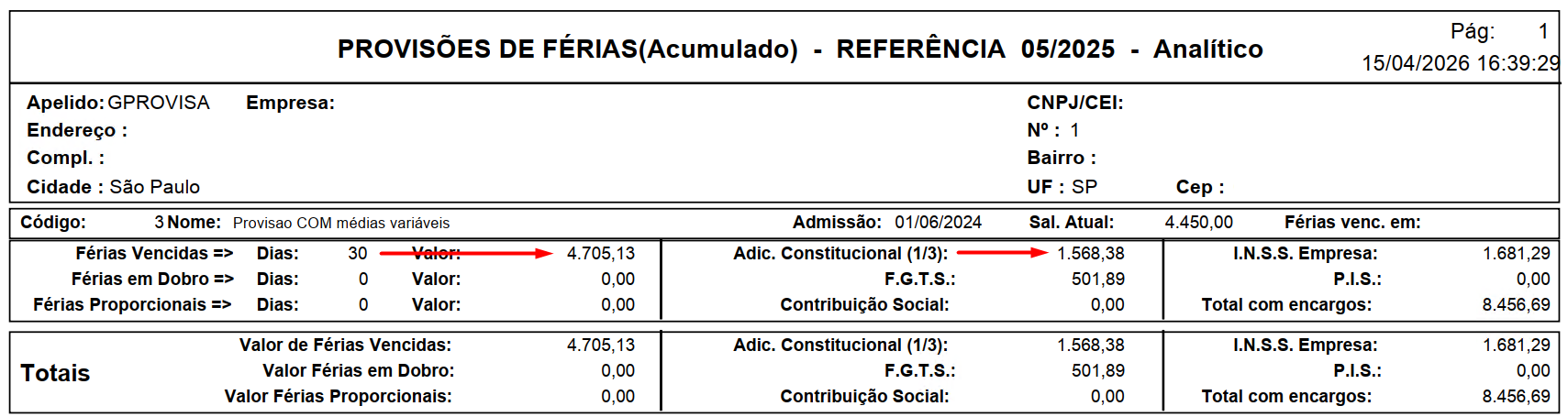 PROVISÕES DE FÉRIAS(Acumulado) - REFERÊNCIA 05/2025 - Analítico

Pág: 1
15/04/2026 16:39:29

Apelido: GPROVISA Empresa:
Endereço :
Compl. :
Cidade : São Paulo

CNPJ/CEI:
Nº : 1
Bairro :
UF : SP Cep :

Código: 3 Nome: Provisao COM médias variáveis Admissão: 01/06/2024 Sal. Atual: 4.450,00 Férias venc. em:

Férias Vencidas => Dias: 30 Valor: 4.705,13
Férias em Dobro => Dias: 0 Valor: 0,00
Férias Proporcionais => Dias: 0 Valor: 0,00

Adic. Constitucional (1/3): 1.568,38
F.G.T.S.: 501,89
Contribuição Social: 0,00

I.N.S.S. Empresa: 1.681,29
P.I.S.: 0,00
Total com encargos: 8.456,69

Totais

Valor de Férias Vencidas: 4.705,13
Valor Férias em Dobro: 0,00
Valor Férias Proporcionais: 0,00

Adic. Constitucional (1/3): 1.568,38
F.G.T.S.: 501,89
Contribuição Social: 0,00

I.N.S.S. Empresa: 1.681,29
P.I.S.: 0,00
Total com encargos: 8.456,69